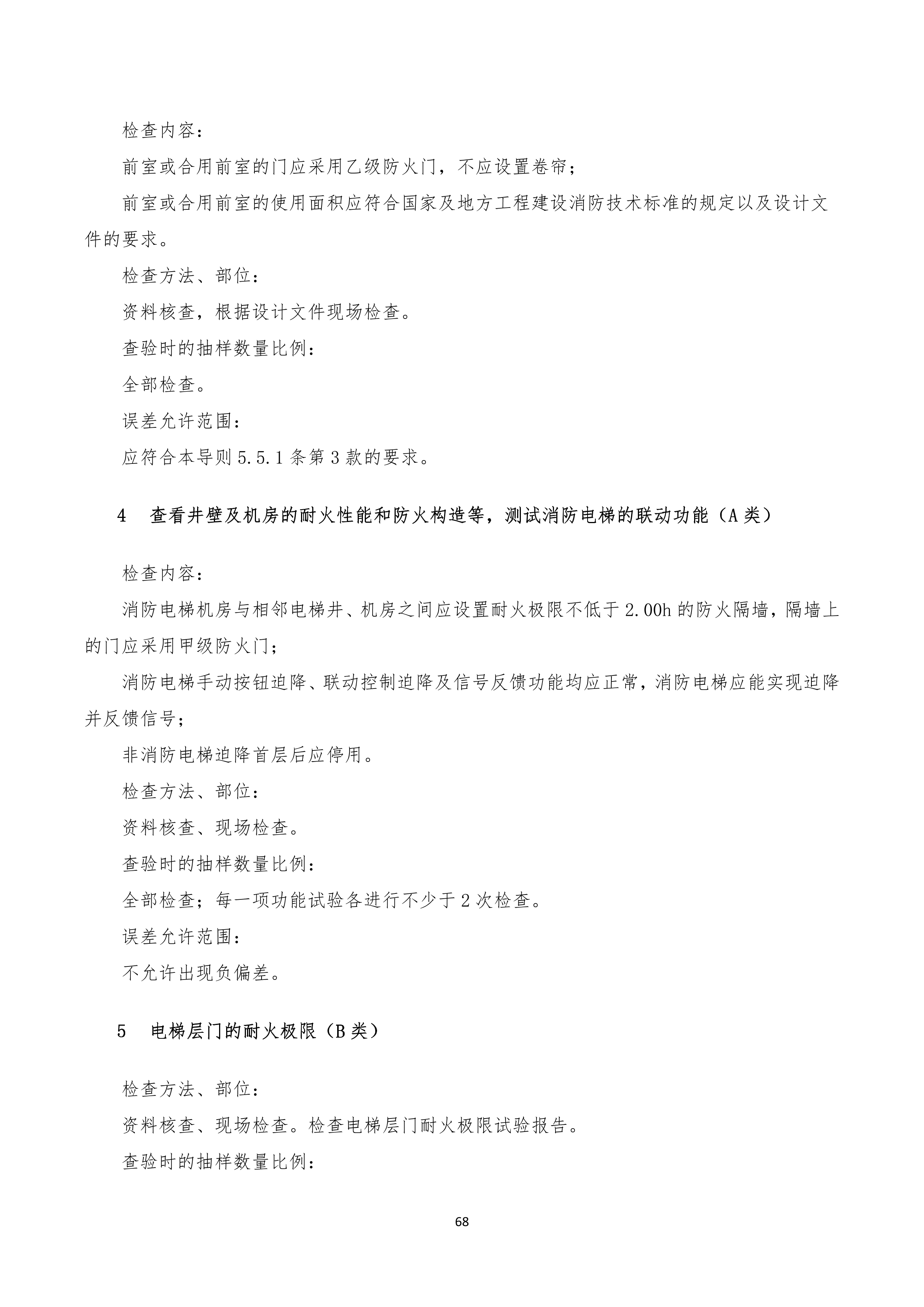 检查内容：

前室或合用前室的门应采用乙级防火门，不应设置卷帘；

前室或合用前室的使用面积应符合国家及地方工程建设消防技术标准的规定以及设计文件的要求。

检查方法、部位：

资料核查，根据设计文件现场检查。

查验时的抽样数量比例：

全部检查。

误差允许范围：

应符合本导则 5.5.1 条第 3 款的要求。

4　查看井壁及机房的耐火性能和防火构造等，测试消防电梯的联动功能（A 类）

检查内容：

消防电梯机房与相邻电梯井、机房之间应设置耐火极限不低于 2.00h 的防火隔墙，隔墙上的门应采用甲级防火门；

消防电梯手动按钮迫降、联动控制迫降及信号反馈功能均应正常，消防电梯应能实现迫降并反馈信号；

非消防电梯迫降首层后应停用。

检查方法、部位：

资料核查、现场检查。

查验时的抽样数量比例：

全部检查；每一项功能试验各进行不少于 2 次检查。

误差允许范围：

不允许出现负偏差。

5　电梯层门的耐火极限（B 类）

检查方法、部位：

资料核查、现场检查。检查电梯层门耐火极限试验报告。

查验时的抽样数量比例：

68